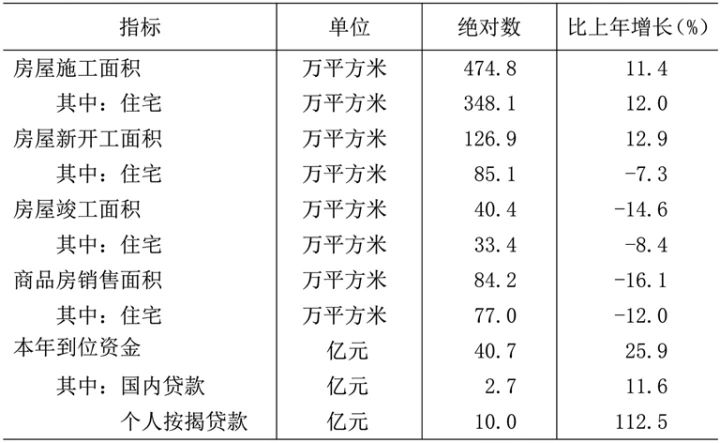 | 指标 | 单位 | 绝对数 | 比上年增长(%) |
|---|---|---|---|
| 房屋施工面积 | 万平方米 | 474.8 | 11.4 |
| 其中：住宅 | 万平方米 | 348.1 | 12.0 |
| 房屋新开工面积 | 万平方米 | 126.9 | 12.9 |
| 其中：住宅 | 万平方米 | 85.1 | -7.3 |
| 房屋竣工面积 | 万平方米 | 40.4 | -14.6 |
| 其中：住宅 | 万平方米 | 33.4 | -8.4 |
| 商品房销售面积 | 万平方米 | 84.2 | -16.1 |
| 其中：住宅 | 万平方米 | 77.0 | -12.0 |
| 本年到位资金 | 亿元 | 40.7 | 25.9 |
| 其中：国内贷款 | 亿元 | 2.7 | 11.6 |
| 个人按揭贷款 | 亿元 | 10.0 | 112.5 |